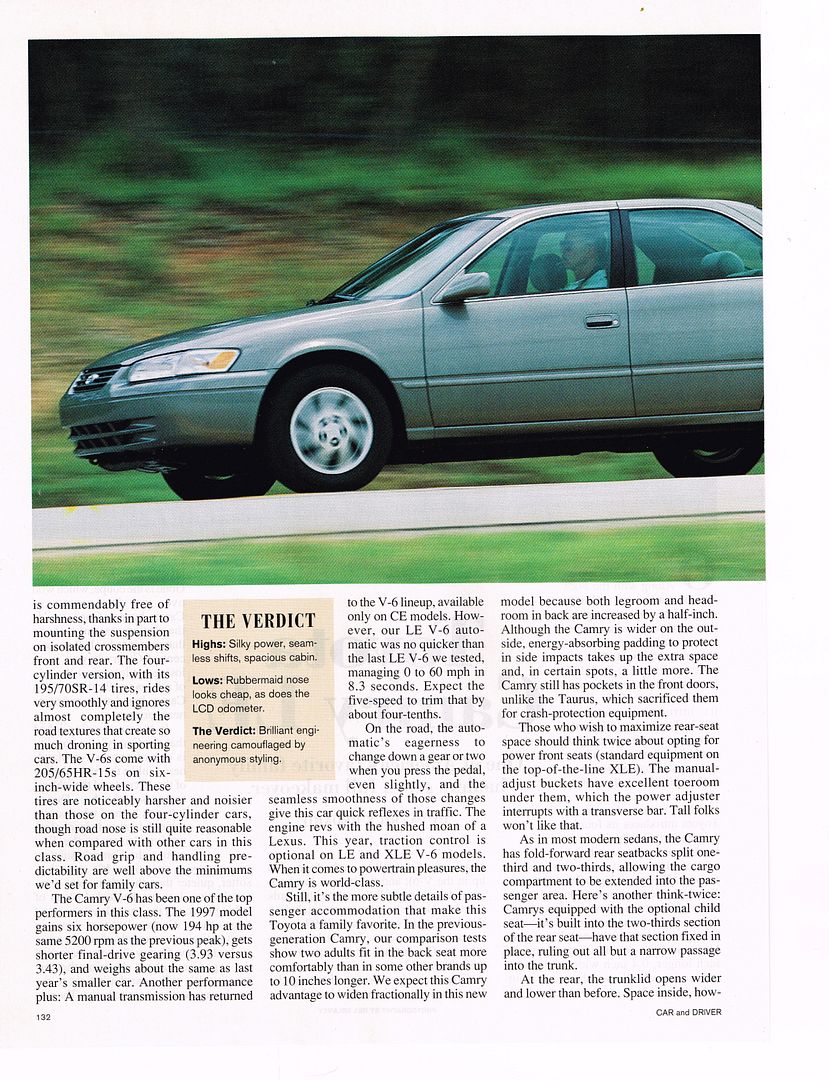 is commendably free of harshness, thanks in part to mounting the suspension on isolated crossmembers front and rear. The four-cylinder version, with its 195/70SR-14 tires, rides very smoothly and ignores almost completely the road textures that create so much droning in sporting cars. The V-6s come with 205/65HR-15s on six-inch-wide wheels. These tires are noticeably harsher and noisier than those on the four-cylinder cars, though road nose is still quite reasonable when compared with other cars in this class. Road grip and handling predictability are well above the minimums we'd set for family cars.

The Camry V-6 has been one of the top performers in this class. The 1997 model gains six horsepower (now 194 hp at the same 5200 rpm as the previous peak), gets shorter final-drive gearing (3.93 versus 3.43), and weighs about the same as last year's smaller car. Another performance plus: A manual transmission has returned

THE VERDICT

Highs: Silky power, seamless shifts, spacious cabin.

Lows: Rubbermaid nose looks cheap, as does the LCD odometer.

The Verdict: Brilliant engineering camouflaged by anonymous styling.

to the V-6 lineup, available only on CE models. However, our LE V-6 automatic was no quicker than the last LE V-6 we tested, managing 0 to 60 mph in 8.3 seconds. Expect the five-speed to trim that by about four-tenths.

On the road, the automatic's eagerness to change down a gear or two when you press the pedal, even slightly, and the seamless smoothness of those changes give this car quick reflexes in traffic. The engine revs with the hushed moan of a Lexus. This year, traction control is optional on LE and XLE V-6 models. When it comes to powertrain pleasures, the Camry is world-class.

Still, it's the more subtle details of passenger accommodation that make this Toyota a family favorite. In the previous-generation Camry, our comparison tests show two adults fit in the back seat more comfortably than in some other brands up to 10 inches longer. We expect this Camry advantage to widen fractionally in this new

model because both legroom and headroom in back are increased by a half-inch. Although the Camry is wider on the outside, energy-absorbing padding to protect in side impacts takes up the extra space and, in certain spots, a little more. The Camry still has pockets in the front doors, unlike the Taurus, which sacrificed them for crash-protection equipment.

Those who wish to maximize rear-seat space should think twice about opting for power front seats (standard equipment on the top-of-the-line XLE). The manual-adjust buckets have excellent toeroom under them, which the power adjuster interrupts with a transverse bar. Tall folks won't like that.

As in most modern sedans, the Camry has fold-forward rear seatbacks split one-third and two-thirds, allowing the cargo compartment to be extended into the passenger area. Here's another think-twice: Camrys equipped with the optional child seat—it's built into the two-thirds section of the rear seat—have that section fixed in place, ruling out all but a narrow passage into the trunk.

At the rear, the trunklid opens wider and lower than before. Space inside, how-

132

CAR and DRIVER